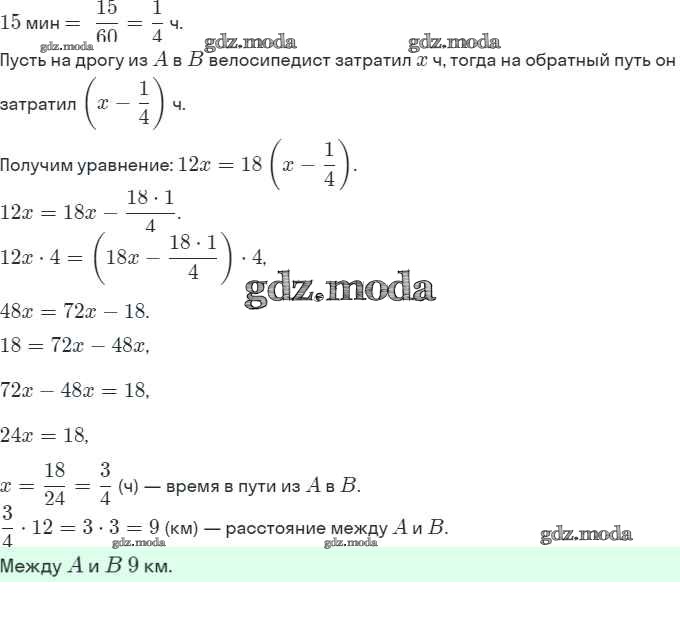 $15$ мин $= \frac{15}{60} = \frac{1}{4}$ ч.

gdz.moda gdz.moda gdz.moda

Пусть на дрогу из $A$ в $B$ велосипедист затратил $x$ ч, тогда на обратный путь он затратил $\left(x - \frac{1}{4}\right)$ ч.

Получим уравнение: $12x = 18\left(x - \frac{1}{4}\right)$.

$12x = 18x - \frac{18 \cdot 1}{4}$.

$12x \cdot 4 = \left(18x - \frac{18 \cdot 1}{4}\right) \cdot 4$,

gdz.moda

$48x = 72x - 18$.

$18 = 72x - 48x$,

$72x - 48x = 18$,

$24x = 18$,

$x = \frac{18}{24} = \frac{3}{4}$ (ч) — время в пути из $A$ в $B$.

$\frac{3}{4} \cdot 12 = 3 \cdot 3 = 9$ (км) — расстояние между $A$ и $B$.

gdz.moda gdz.moda gdz.moda

Между $A$ и $B$ $9$ км.